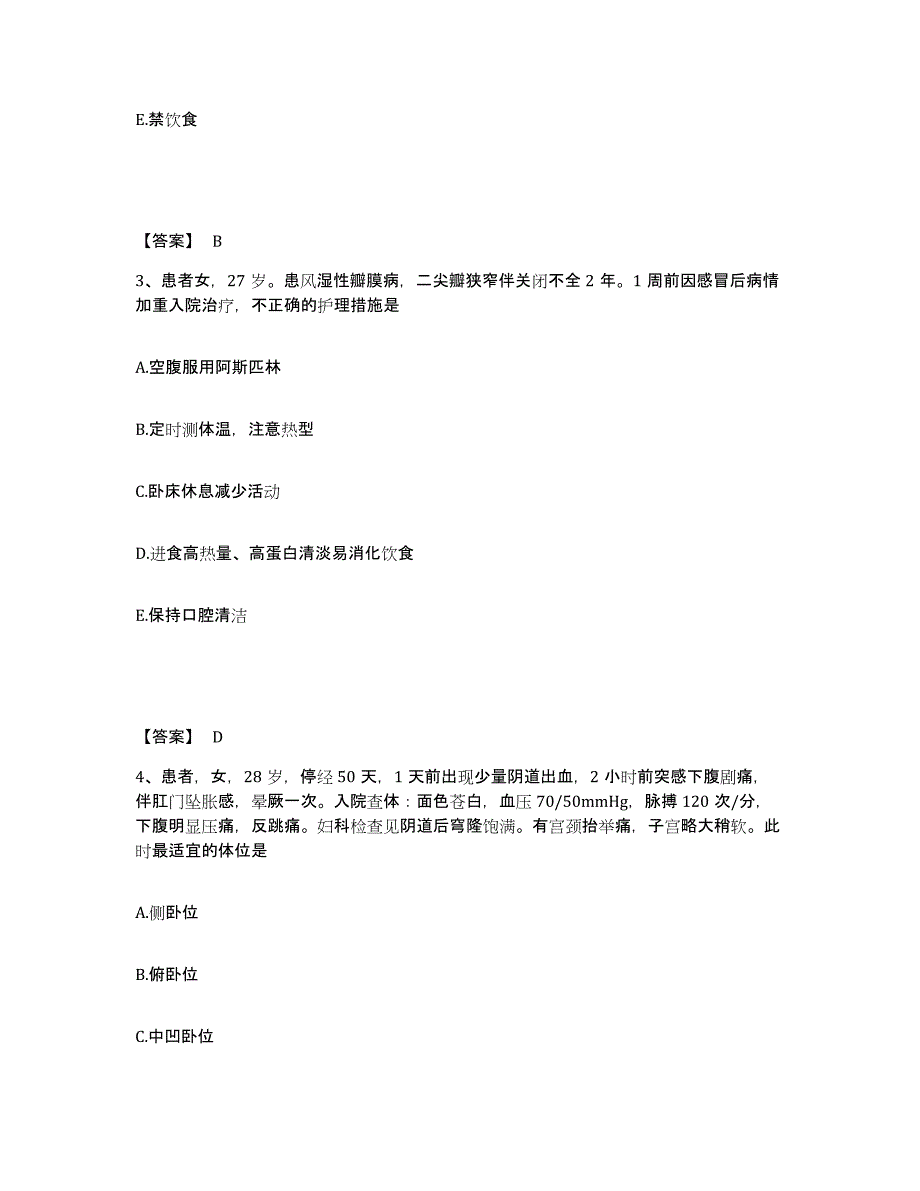 E.禁饮食

【答案】 B

3、患者女，27 岁。患风湿性瓣膜病，二尖瓣狭窄伴关闭不全 2 年。1 周前因感冒后病情加重入院治疗，不正确的护理措施是

A.空腹服用阿斯匹林

B.定时测体温，注意热型

C.卧床休息减少活动

D.进食高热量、高蛋白清淡易消化饮食

E.保持口腔清洁

【答案】 D

4、患者，女，28 岁，停经 50 天，1 天前出现少量阴道出血，2 小时前突感下腹剧痛，伴肛门坠胀感，晕厥一次。入院查体：面色苍白，血压 70/50mmHg，脉搏 120 次/分，下腹明显压痛，反跳痛。妇科检查见阴道后穹隆饱满。有宫颈抬举痛，子宫略大稍软。此时最适宜的体位是

A.侧卧位

B.俯卧位

C.中凹卧位